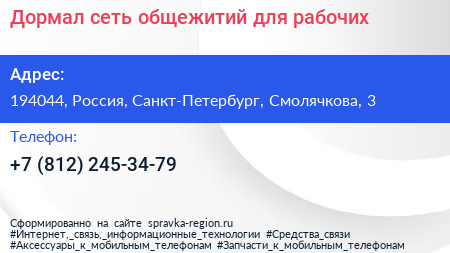 Дормал сеть общежитий для рабочих

Адрес:

194044, Россия, Санкт-Петербург, Смолячкова, 3

Телефон:

+7 (812) 245-34-79

Сформированно на сайте spravka-region.ru
#Интернет,_связь,_информационные_технологии #Средства_связи
#Аксессуары_к_мобильным_телефонам #Запчасти_к_мобильным_телефонам